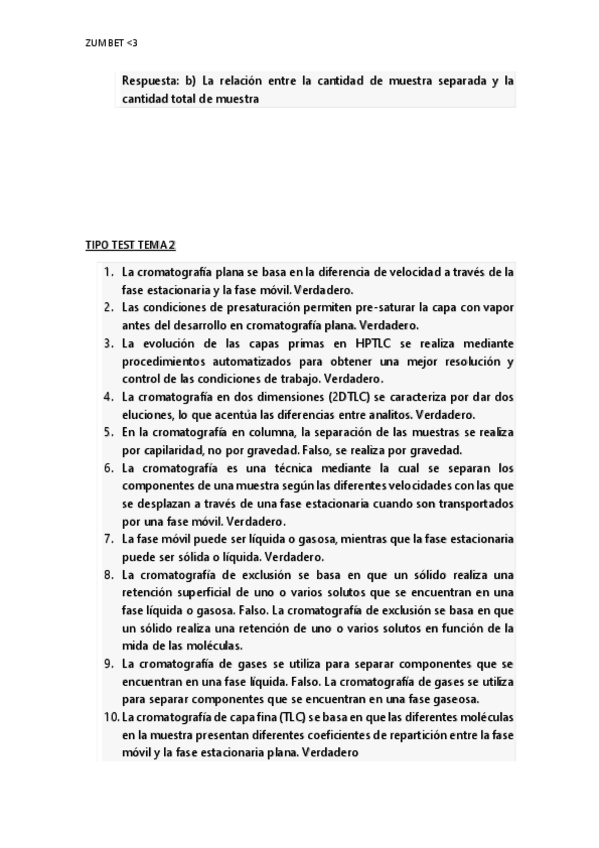 ZUMBET <3

Respuesta: b) La relación entre la cantidad de muestra separada y la cantidad total de muestra

TIPO TEST TEMA 2

1. La cromatografía plana se basa en la diferencia de velocidad a través de la fase estacionaria y la fase móvil. Verdadero.
2. Las condiciones de presaturación permiten pre-saturar la capa con vapor antes del desarrollo en cromatografía plana. Verdadero.
3. La evolución de las capas primas en HPTLC se realiza mediante procedimientos automatizados para obtener una mejor resolución y control de las condiciones de trabajo. Verdadero.
4. La cromatografía en dos dimensiones (2DTLC) se caracteriza por dar dos eluciones, lo que acentúa las diferencias entre analitos. Verdadero.
5. En la cromatografía en columna, la separación de las muestras se realiza por capilaridad, no por gravedad. Falso, se realiza por gravedad.
6. La cromatografía es una técnica mediante la cual se separan los componentes de una muestra según las diferentes velocidades con las que se desplazan a través de una fase estacionaria cuando son transportados por una fase móvil. Verdadero.
7. La fase móvil puede ser líquida o gasosa, mientras que la fase estacionaria puede ser sólida o líquida. Verdadero.
8. La cromatografía de exclusión se basa en que un sólido realiza una retención superficial de uno o varios solutos que se encuentran en una fase líquida o gasosa. Falso. La cromatografía de exclusión se basa en que un sólido realiza una retención de uno o varios solutos en función de la mida de las moléculas.
9. La cromatografía de gases se utiliza para separar componentes que se encuentran en una fase líquida. Falso. La cromatografía de gases se utiliza para separar componentes que se encuentran en una fase gaseosa.
10. La cromatografía de capa fina (TLC) se basa en que las diferentes moléculas en la muestra presentan diferentes coeficientes de repartición entre la fase móvil y la fase estacionaria plana. Verdadero